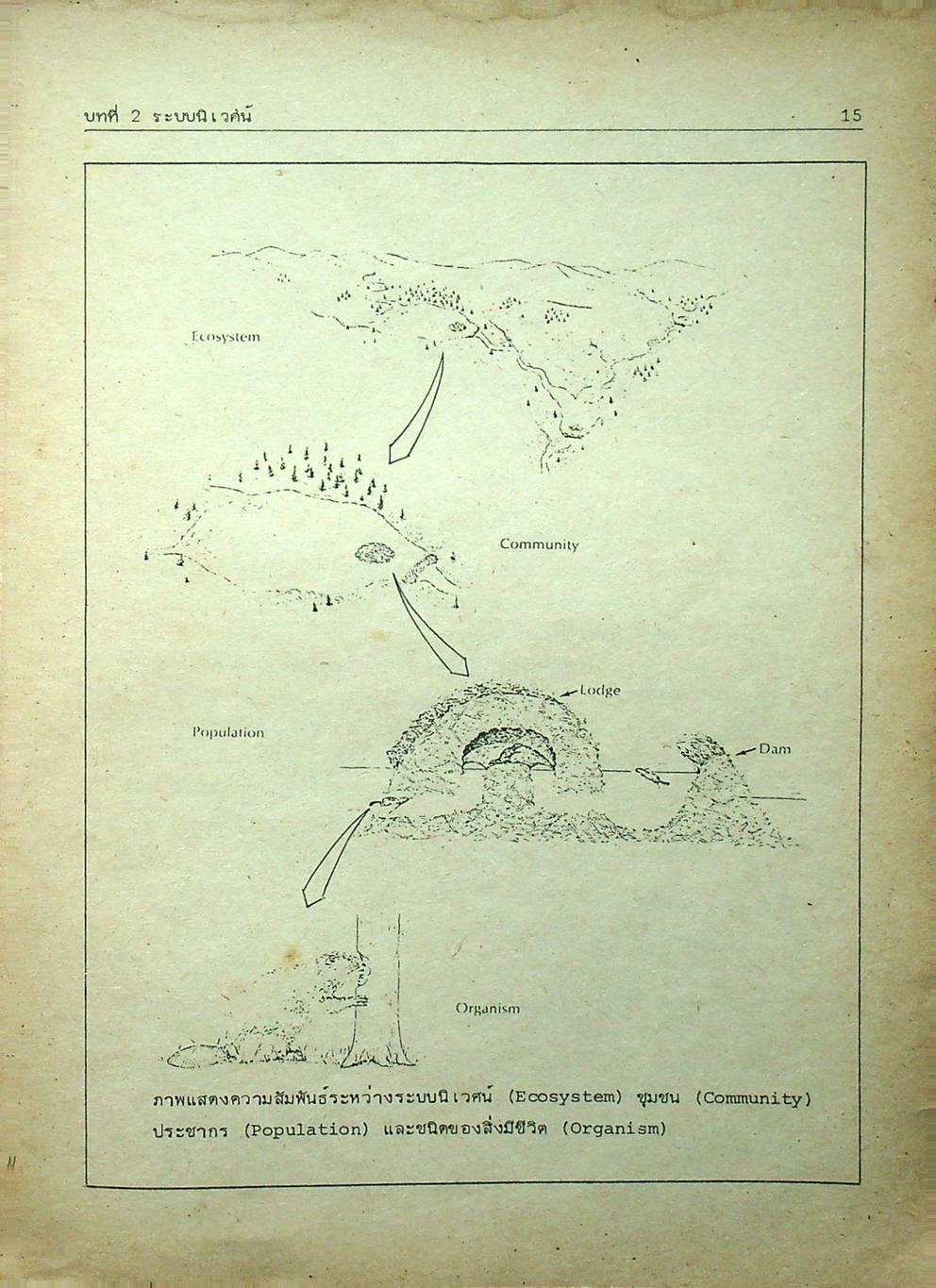 บทที่ 2 ระบบนิเวศน์ 15

Ecosystem

Community

Lodge

Population

Dam

Organism

ภาพแสดงความสัมพันธ์ระหว่างระบบนิเวศน์ (Ecosystem) ชุมชน (Community) ประชากร (Population) และชนิดของสิ่งมีชีวิต (Organism)